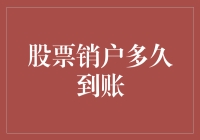 股票销户多久到账